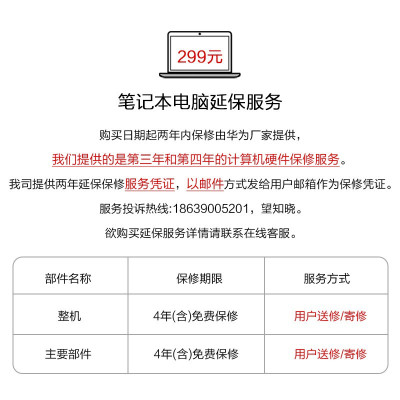 299元

笔记本电脑延保服务

购买日期起两年内保修由华为厂家提供，

我们提供的是第三年和第四年的计算机硬件保修服务。

我司提供两年延保保修服务凭证，以邮件方式发给用户邮箱作为保修凭证。

服务投诉热线:18639005201，望知晓。

欲购买延保服务详情请联系在线客服。

| 部件名称 | 保修期限 | 服务方式 |
|---|---|---|
| 整机 | 4年(含)免费保修 | 用户送修/寄修 |
| 主要部件 | 4年(含)免费保修 | 用户送修/寄修 |